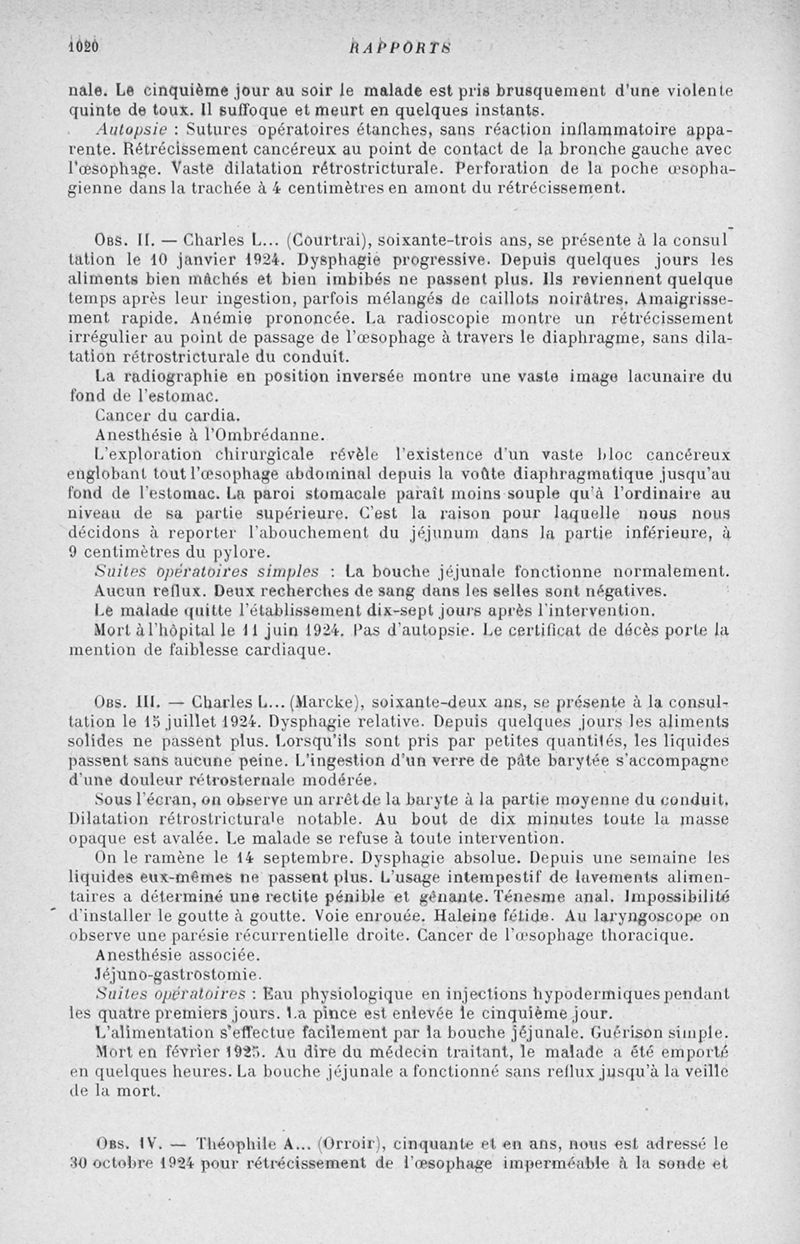 1020 RAPPORTS

nale. Le cinquième jour au soir le malade est pris brusquement d'une violente quinte de toux. Il suffoque et meurt en quelques instants.

Autopsie : Sutures opératoires étanches, sans réaction inflammatoire apparente. Rétrécissement cancéreux au point de contact de la bronche gauche avec l'œsophage. Vaste dilatation rétrostricturale. Perforation de la poche œsophagienne dans la trachée à 4 centimètres en amont du rétrécissement.

Obs. II. — Charles L... (Courtrai), soixante-trois ans, se présente à la consultation le 10 janvier 1924. Dysphagie progressive. Depuis quelques jours les aliments bien mâchés et bien imbibés ne passent plus. Ils reviennent quelque temps après leur ingestion, parfois mélangés de caillots noirâtres. Amaigrissement rapide. Anémie prononcée. La radioscopie montre un rétrécissement irrégulier au point de passage de l'œsophage à travers le diaphragme, sans dilatation rétrostricturale du conduit.

La radiographie en position inversée montre une vaste image lacunaire du fond de l'estomac.

Cancer du cardia.

Anesthésie à l'Ombrédanne.

L'exploration chirurgicale révèle l'existence d'un vaste bloc cancéreux englobant tout l'œsophage abdominal depuis la voûte diaphragmatique jusqu'au fond de l'estomac. La paroi stomacale paraît moins souple qu'à l'ordinaire au niveau de sa partie supérieure. C'est la raison pour laquelle nous nous décidons à reporter l'abouchement du jéjunum dans la partie inférieure, à 9 centimètres du pylore.

Suites opératoires simples : La bouche jéjunale fonctionne normalement. Aucun reflux. Deux recherches de sang dans les selles sont négatives.

Le malade quitte l'établissement dix-sept jours après l'intervention.

Mort à l'hôpital le 11 juin 1924. Pas d'autopsie. Le certificat de décès porte la mention de faiblesse cardiaque.

Obs. III. — Charles L... (Marcke), soixante-deux ans, se présente à la consultation le 15 juillet 1924. Dysphagie relative. Depuis quelques jours les aliments solides ne passent plus. Lorsqu'ils sont pris par petites quantités, les liquides passent sans aucune peine. L'ingestion d'un verre de pâte barytée s'accompagne d'une douleur rétrosternale modérée.

Sous l'écran, on observe un arrêt de la baryte à la partie moyenne du conduit. Dilatation rétrostricturale notable. Au bout de dix minutes toute la masse opaque est avalée. Le malade se refuse à toute intervention.

On le ramène le 14 septembre. Dysphagie absolue. Depuis une semaine les liquides eux-mêmes ne passent plus. L'usage intempestif de lavements alimentaires a déterminé une rectite pénible et gênante. Ténesme anal. Impossibilité d'installer le goutte à goutte. Voie enrouée. Haleine fétide. Au laryngoscope on observe une parésie récurrentielle droite. Cancer de l'œsophage thoracique.

Anesthésie associée.

Jéjuno-gastrostomie.

Suites opératoires : Eau physiologique en injections hypodermiques pendant les quatre premiers jours. La pince est enlevée le cinquième jour.

L'alimentation s'effectue facilement par la bouche jéjunale. Guérison simple.

Mort en février 1925. Au dire du médecin traitant, le malade a été emporté en quelques heures. La bouche jéjunale a fonctionné sans reflux jusqu'à la veille de la mort.

Obs. IV. — Théophile A... (Orroir), cinquante et en ans, nous est adressé le 30 octobre 1924 pour rétrécissement de l'œsophage imperméable à la sonde et